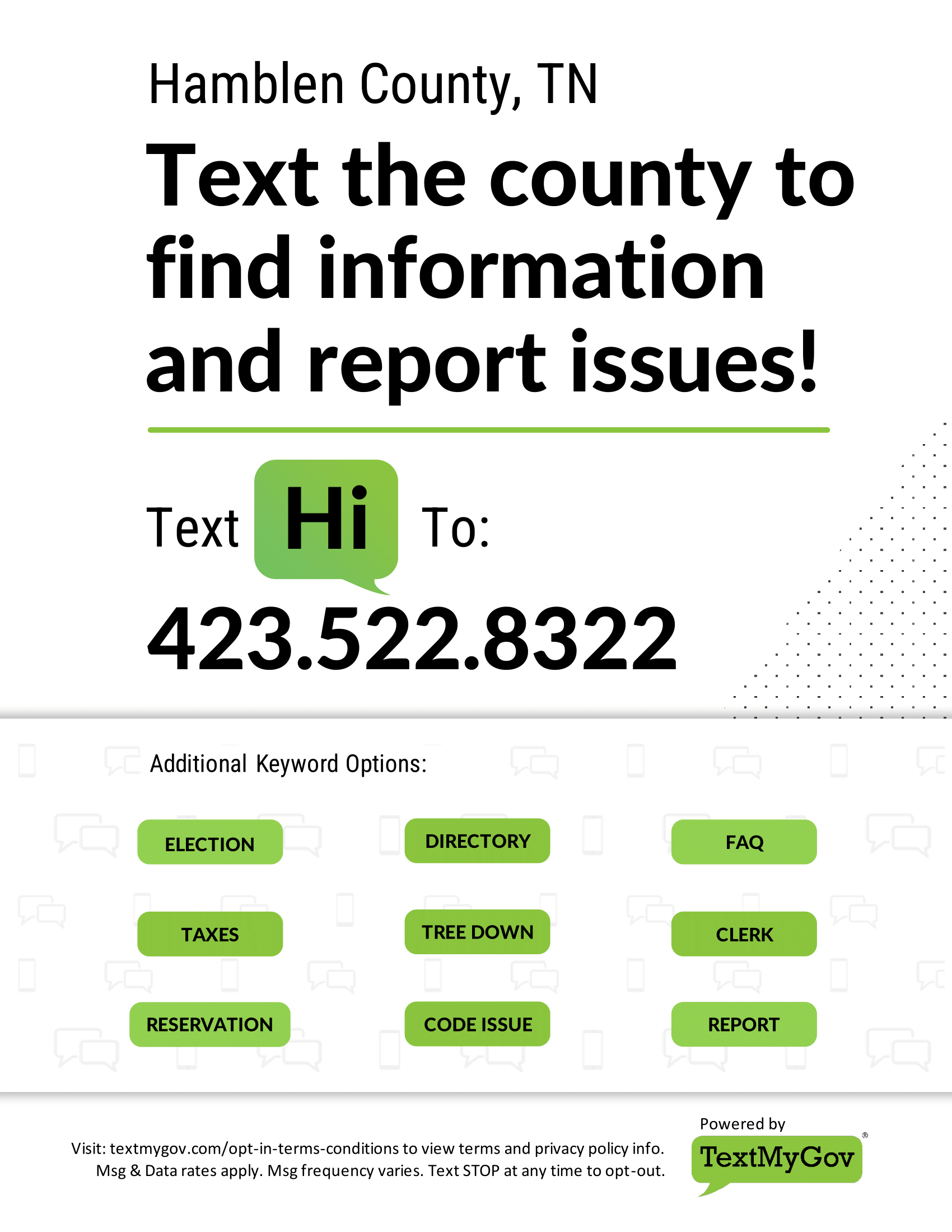 Hamblen County, TN

Text the county to find information and report issues!

Text Hi To:

423.522.8322

Additional Keyword Options:

ELECTION

DIRECTORY

FAQ

TAXES

TREE DOWN

CLERK

RESERVATION

CODE ISSUE

REPORT

Visit: textmygov.com/opt-in-terms-conditions to view terms and privacy policy info. Msg & Data rates apply. Msg frequency varies. Text STOP at any time to opt-out.

Powered by

TextMyGov®